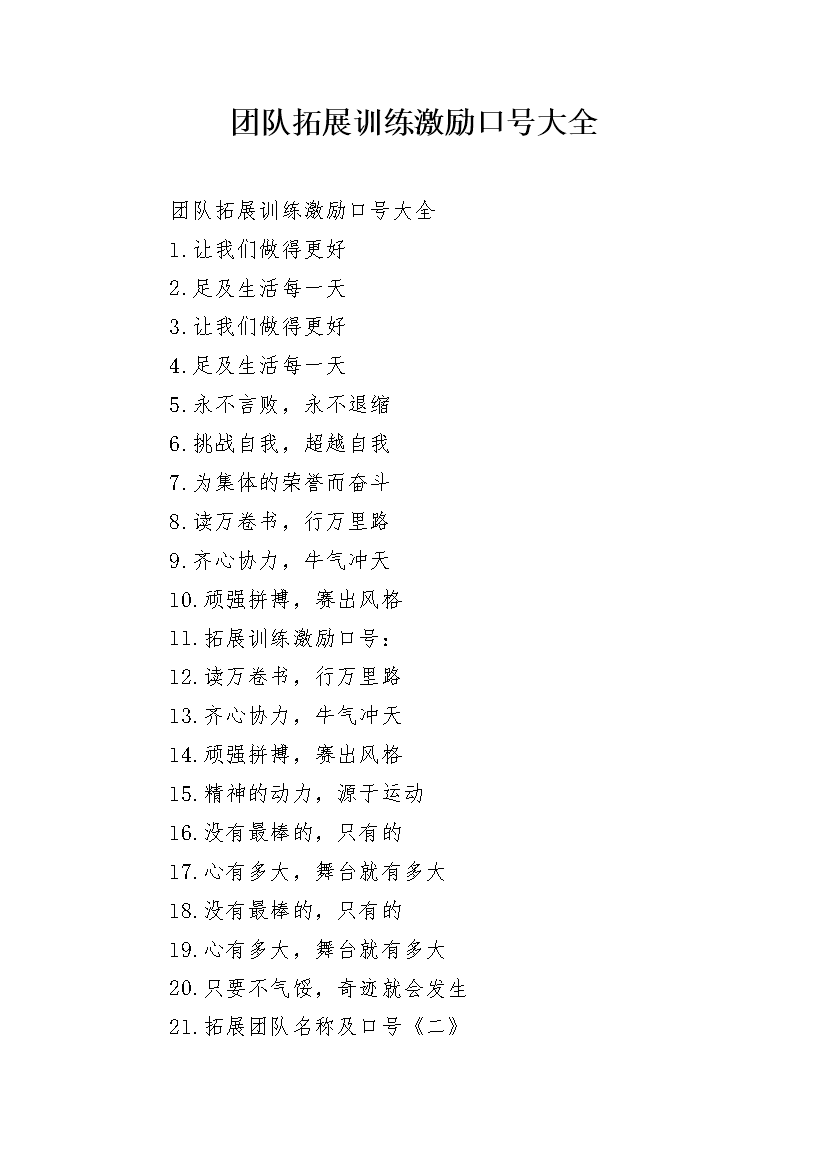 团队拓展训练激励口号大全

团队拓展训练激励口号大全

1.让我们做得更好

2.足及生活每一天

3.让我们做得更好

4.足及生活每一天

5.永不言败，永不退缩

6.挑战自我，超越自我

7.为集体的荣誉而奋斗

8.读万卷书，行万里路

9.齐心协力，牛气冲天

10.顽强拼搏，赛出风格

11.拓展训练激励口号：

12.读万卷书，行万里路

13.齐心协力，牛气冲天

14.顽强拼搏，赛出风格

15.精神的动力，源于运动

16.没有最棒的，只有的

17.心有多大，舞台就有多大

18.没有最棒的，只有的

19.心有多大，舞台就有多大

20.只要不气馁，奇迹就会发生

21.拓展团队名称及口号《二》